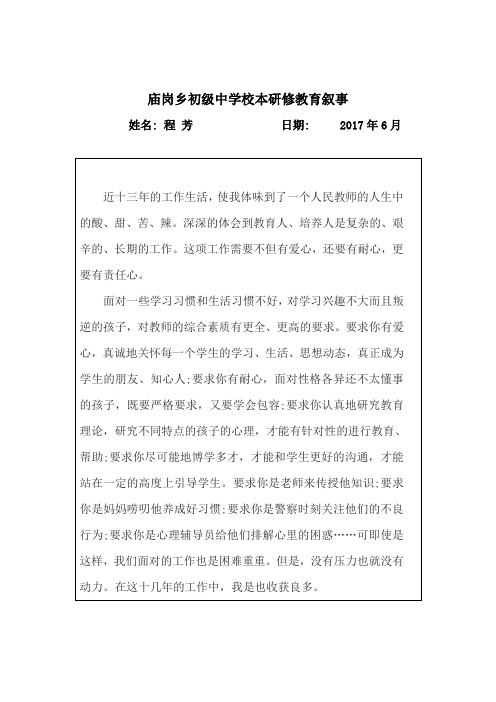 庙岗乡初级中学校本研修教育叙事

姓名：程 芳　　　　日期：　2017 年 6 月

近十三年的工作生活，使我体味到了一个人民教师的人生中的酸、甜、苦、辣。深深的体会到教育人、培养人是复杂的、艰辛的、长期的工作。这项工作需要不但有爱心，还要有耐心，更要有责任心。

面对一些学习习惯和生活习惯不好，对学习兴趣不大而且叛逆的孩子，对教师的综合素质有更全、更高的要求。要求你有爱心，真诚地关怀每一个学生的学习、生活、思想动态，真正成为学生的朋友、知心人;要求你有耐心，面对性格各异还不太懂事的孩子，既要严格要求，又要学会包容;要求你认真地研究教育理论，研究不同特点的孩子的心理，才能有针对性的进行教育、帮助;要求你尽可能地博学多才，才能和学生更好的沟通，才能站在一定的高度上引导学生。要求你是老师来传授他知识;要求你是妈妈唠叨他养成好习惯;要求你是警察时刻关注他们的不良行为;要求你是心理辅导员给他们排解心里的困惑……可即使是这样，我们面对的工作也是困难重重。但是，没有压力也就没有动力。在这十几年的工作中，我是也收获良多。